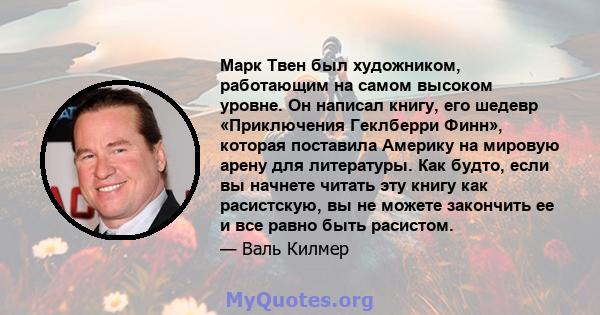 Марк Твен был художником, работающим на самом высоком уровне. Он написал книгу, его шедевр «Приключения Геклберри Финн», которая поставила Америку на мировую арену для литературы. Как будто, если вы начнете читать эту книгу как расистскую, вы не можете закончить ее и все равно быть расистом.

— Валь Килмер

MyQuotes.org